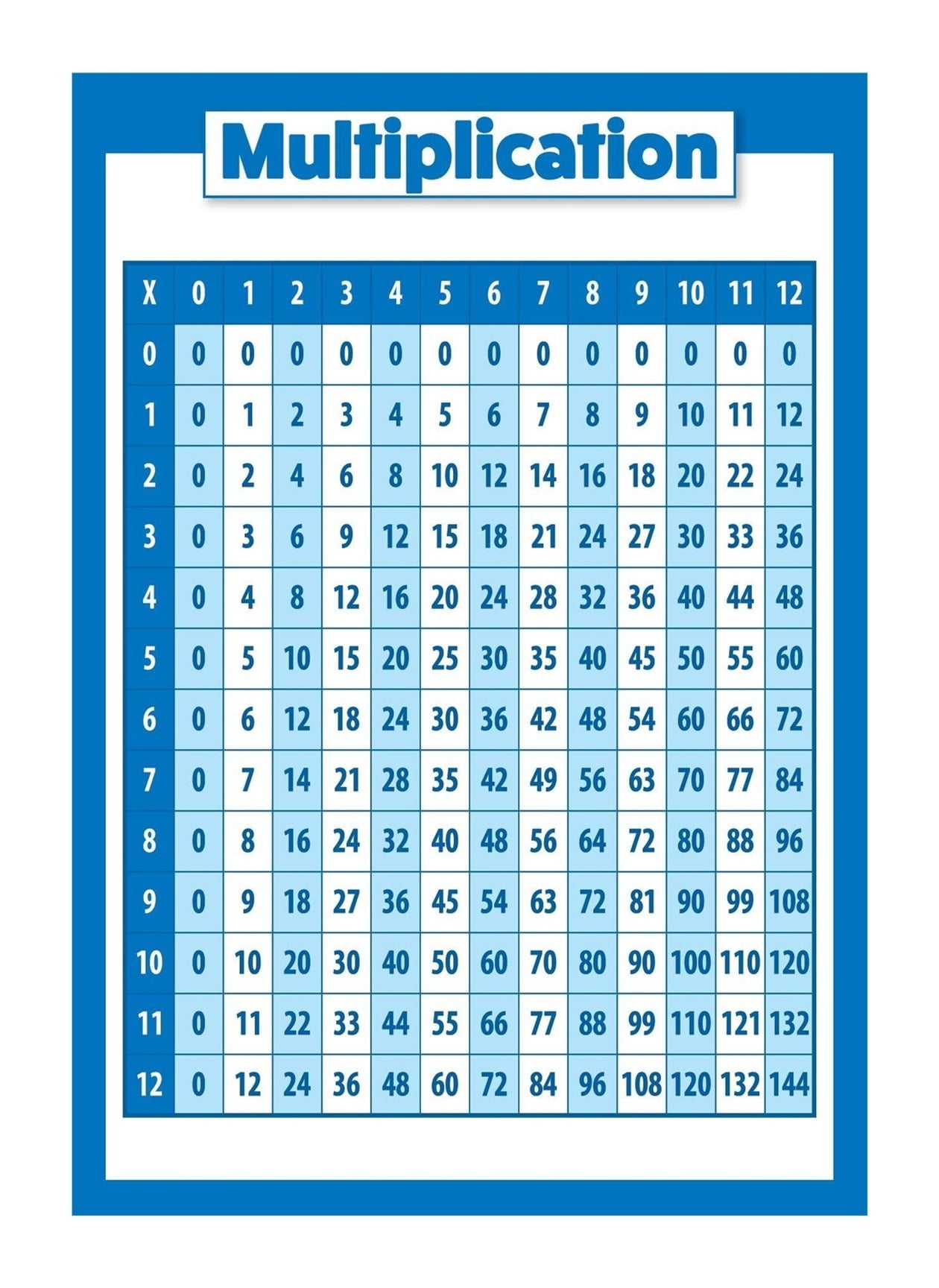 Multiplication

| X | 0 | 1 | 2 | 3 | 4 | 5 | 6 | 7 | 8 | 9 | 10 | 11 | 12 |
|---|---|---|---|---|---|---|---|---|---|---|---|---|---|
| 0 | 0 | 0 | 0 | 0 | 0 | 0 | 0 | 0 | 0 | 0 | 0 | 0 | 0 |
| 1 | 0 | 1 | 2 | 3 | 4 | 5 | 6 | 7 | 8 | 9 | 10 | 11 | 12 |
| 2 | 0 | 2 | 4 | 6 | 8 | 10 | 12 | 14 | 16 | 18 | 20 | 22 | 24 |
| 3 | 0 | 3 | 6 | 9 | 12 | 15 | 18 | 21 | 24 | 27 | 30 | 33 | 36 |
| 4 | 0 | 4 | 8 | 12 | 16 | 20 | 24 | 28 | 32 | 36 | 40 | 44 | 48 |
| 5 | 0 | 5 | 10 | 15 | 20 | 25 | 30 | 35 | 40 | 45 | 50 | 55 | 60 |
| 6 | 0 | 6 | 12 | 18 | 24 | 30 | 36 | 42 | 48 | 54 | 60 | 66 | 72 |
| 7 | 0 | 7 | 14 | 21 | 28 | 35 | 42 | 49 | 56 | 63 | 70 | 77 | 84 |
| 8 | 0 | 8 | 16 | 24 | 32 | 40 | 48 | 56 | 64 | 72 | 80 | 88 | 96 |
| 9 | 0 | 9 | 18 | 27 | 36 | 45 | 54 | 63 | 72 | 81 | 90 | 99 | 108 |
| 10 | 0 | 10 | 20 | 30 | 40 | 50 | 60 | 70 | 80 | 90 | 100 | 110 | 120 |
| 11 | 0 | 11 | 22 | 33 | 44 | 55 | 66 | 77 | 88 | 99 | 110 | 121 | 132 |
| 12 | 0 | 12 | 24 | 36 | 48 | 60 | 72 | 84 | 96 | 108 | 120 | 132 | 144 |